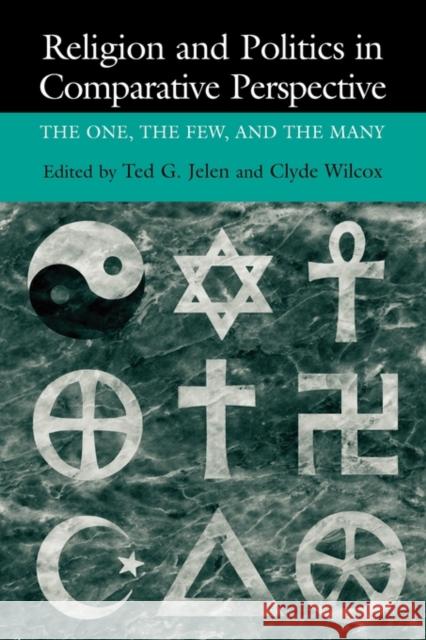 Religion and Politics in Comparative Perspective

THE ONE, THE FEW, AND THE MANY

Edited by Ted G. Jelen and Clyde Wilcox